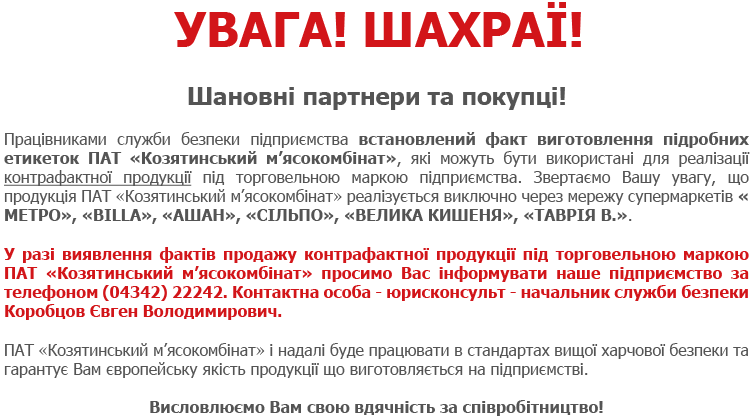 УВАГА! ШАХРАЇ!

Шановні партнери та покупці!

Працівниками служби безпеки підприємства встановлений факт виготовлення підробних етикеток ПАТ «Козятинський м'ясокомбінат», які можуть бути використані для реалізації контрафактної продукції під торговельною маркою підприємства. Звертаємо Вашу увагу, що продукція ПАТ «Козятинський м'ясокомбінат» реалізується виключно через мережу супермаркетів « МЕТРО», «BILLA», «АШАН», «СІЛЬПО», «ВЕЛИКА КИШЕНЯ», «ТАВРІЯ В.».

У разі виявлення фактів продажу контрафактної продукції під торговельною маркою ПАТ «Козятинський м'ясокомбінат» просимо Вас інформувати наше підприємство за телефоном (04342) 22242. Контактна особа - юрисконсульт - начальник служби безпеки Коробцов Євген Володимирович.

ПАТ «Козятинський м'ясокомбінат» і надалі буде працювати в стандартах вищої харчової безпеки та гарантує Вам європейську якість продукції що виготовляється на підприємстві.

Висловлюємо Вам свою вдячність за співробітництво!